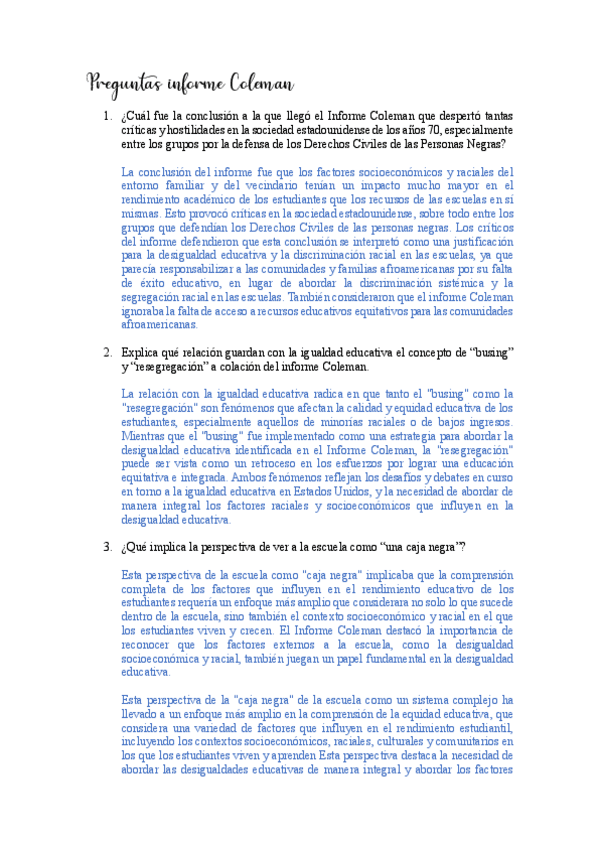 Preguntas informe Coleman

1. ¿Cuál fue la conclusión a la que llegó el Informe Coleman que despertó tantas críticas y hostilidades en la sociedad estadounidense de los años 70, especialmente entre los grupos por la defensa de los Derechos Civiles de las Personas Negras?

La conclusión del informe fue que los factores socioeconómicos y raciales del entorno familiar y del vecindario tenían un impacto mucho mayor en el rendimiento académico de los estudiantes que los recursos de las escuelas en sí mismas. Esto provocó críticas en la sociedad estadounidense, sobre todo entre los grupos que defendían los Derechos Civiles de las personas negras. Los críticos del informe defendieron que esta conclusión se interpretó como una justificación para la desigualdad educativa y la discriminación racial en las escuelas, ya que parecía responsabilizar a las comunidades y familias afroamericanas por su falta de éxito educativo, en lugar de abordar la discriminación sistémica y la segregación racial en las escuelas. También consideraron que el informe Coleman ignoraba la falta de acceso a recursos educativos equitativos para las comunidades afroamericanas.

2. Explica qué relación guardan con la igualdad educativa el concepto de "busing" y "resegregación" a colación del informe Coleman.

La relación con la igualdad educativa radica en que tanto el "busing" como la "resegregación" son fenómenos que afectan la calidad y equidad educativa de los estudiantes, especialmente aquellos de minorías raciales o de bajos ingresos. Mientras que el "busing" fue implementado como una estrategia para abordar la desigualdad educativa identificada en el Informe Coleman, la "resegregación" puede ser vista como un retroceso en los esfuerzos por lograr una educación equitativa e integrada. Ambos fenómenos reflejan los desafíos y debates en curso en torno a la igualdad educativa en Estados Unidos, y la necesidad de abordar de manera integral los factores raciales y socioeconómicos que influyen en la desigualdad educativa.

3. ¿Qué implica la perspectiva de ver a la escuela como "una caja negra"?

Esta perspectiva de la escuela como "caja negra" implicaba que la comprensión completa de los factores que influyen en el rendimiento educativo de los estudiantes requería un enfoque más amplio que considerara no solo lo que sucede dentro de la escuela, sino también el contexto socioeconómico y racial en el que los estudiantes viven y crecen. El Informe Coleman destacó la importancia de reconocer que los factores externos a la escuela, como la desigualdad socioeconómica y racial, también juegan un papel fundamental en la desigualdad educativa.

Esta perspectiva de la "caja negra" de la escuela como un sistema complejo ha llevado a un enfoque más amplio en la comprensión de la equidad educativa, que considera una variedad de factores que influyen en el rendimiento estudiantil, incluyendo los contextos socioeconómicos, raciales, culturales y comunitarios en los que los estudiantes viven y aprenden Esta perspectiva destaca la necesidad de abordar las desigualdades educativas de manera integral y abordar los factores